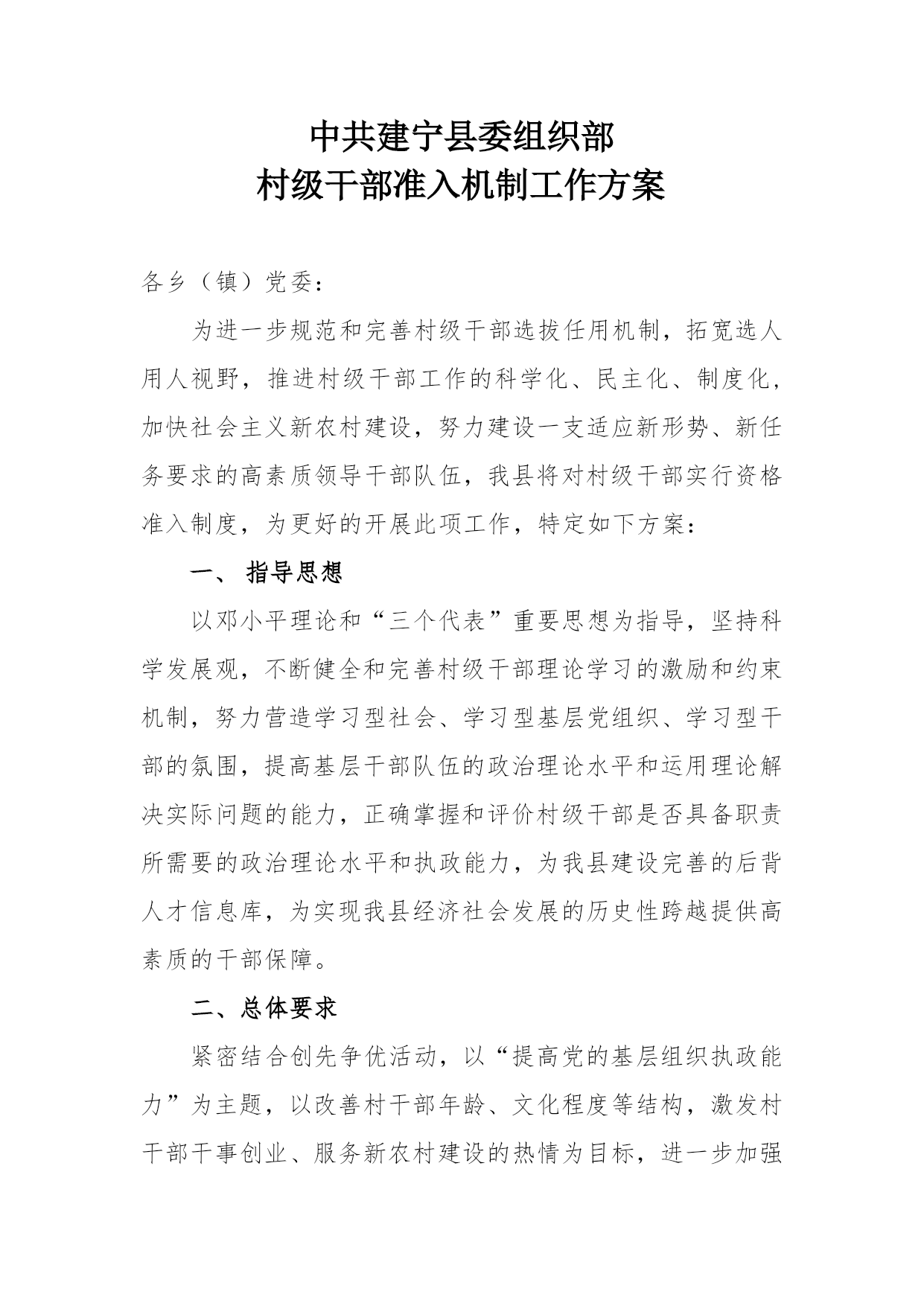 中共建宁县委组织部
村级干部准入机制工作方案

各乡（镇）党委：

为进一步规范和完善村级干部选拔任用机制，拓宽选人用人视野，推进村级干部工作的科学化、民主化、制度化，加快社会主义新农村建设，努力建设一支适应新形势、新任务要求的高素质领导干部队伍，我县将对村级干部实行资格准入制度，为更好的开展此项工作，特定如下方案：

一、 指导思想

以邓小平理论和“三个代表”重要思想为指导，坚持科学发展观，不断健全和完善村级干部理论学习的激励和约束机制，努力营造学习型社会、学习型基层党组织、学习型干部的氛围，提高基层干部队伍的政治理论水平和运用理论解决实际问题的能力，正确掌握和评价村级干部是否具备职责所需要的政治理论水平和执政能力，为我县建设完善的后背人才信息库，为实现我县经济社会发展的历史性跨越提供高素质的干部保障。

二、总体要求

紧密结合创先争优活动，以“提高党的基层组织执政能力”为主题，以改善村干部年龄、文化程度等结构，激发村干部干事创业、服务新农村建设的热情为目标，进一步加强